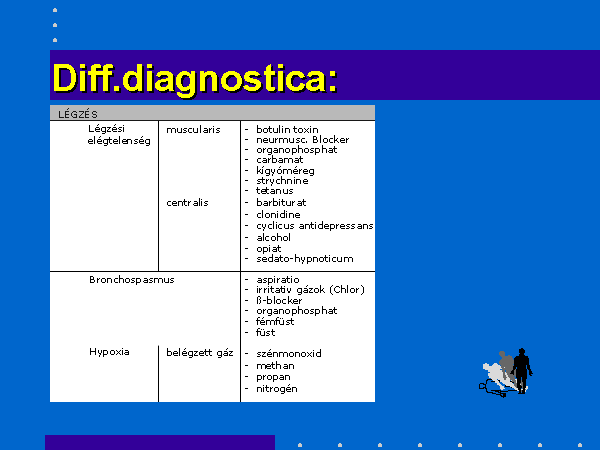 Diff.diagnostica:

| LÉGZÉS | | |
|---|---|---|
| Légzési elégtelenség | muscularis | - botulin toxin<br>- neurmusc. Blocker<br>- organophosphat<br>- carbamat<br>- kígyóméreg<br>- strychnine<br>- tetanus |
| | centralis | - barbiturat<br>- clonidine<br>- cyclicus antidepressans<br>- alcohol<br>- opiat<br>- sedato-hypnoticum |
| Bronchospasmus | | - aspiratio<br>- irritativ gázok (Chlor)<br>- ß-blocker<br>- organophosphat<br>- fémfüst<br>- füst |
| Hypoxia | belégzett gáz | - szénmonoxid<br>- methan<br>- propan<br>- nitrogén |